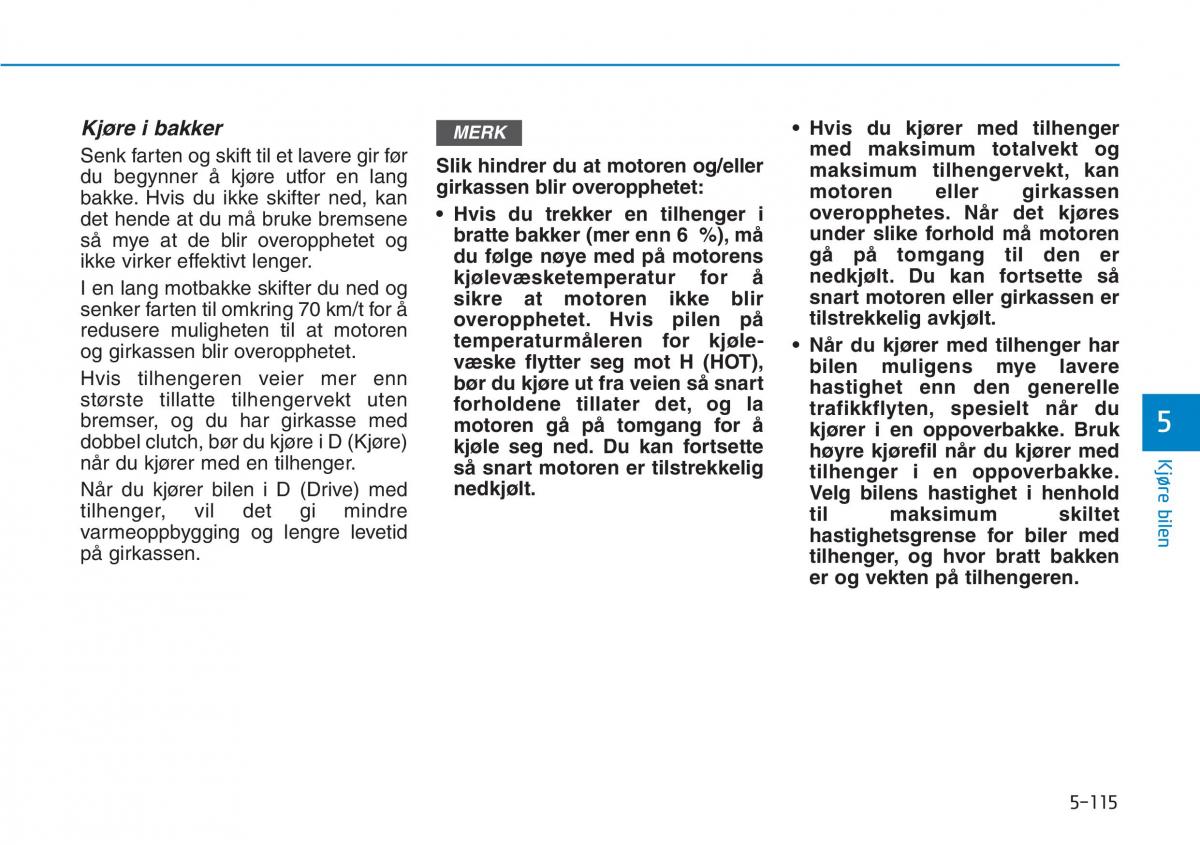 Kjøre i bakker

Senk farten og skift til et lavere gir før du begynner å kjøre utfor en lang bakke. Hvis du ikke skifter ned, kan det hende at du må bruke bremsene så mye at de blir overopphetet og ikke virker effektivt lenger.

I en lang motbakke skifter du ned og senker farten til omkring 70 km/t for å redusere muligheten til at motoren og girkassen blir overopphetet.

Hvis tilhengeren veier mer enn største tillatte tilhengervekt uten bremser, og du har girkasse med dobbel clutch, bør du kjøre i D (Kjøre) når du kjører med en tilhenger.

Når du kjører bilen i D (Drive) med tilhenger, vil det gi mindre varmeoppbygging og lengre levetid på girkassen.

MERK

Slik hindrer du at motoren og/eller girkassen blir overopphetet:

• Hvis du trekker en tilhenger i bratte bakker (mer enn 6 %), må du følge nøye med på motorens kjølevæsketemperatur for å sikre at motoren ikke blir overopphetet. Hvis pilen på temperaturmåleren for kjølevæske flytter seg mot H (HOT), bør du kjøre ut fra veien så snart forholdene tillater det, og la motoren gå på tomgang for å kjøle seg ned. Du kan fortsette så snart motoren er tilstrekkelig nedkjølt.

• Hvis du kjører med tilhenger med maksimum totalvekt og maksimum tilhengervekt, kan motoren eller girkassen overopphetes. Når det kjøres under slike forhold må motoren gå på tomgang til den er nedkjølt. Du kan fortsette så snart motoren eller girkassen er tilstrekkelig avkjølt.

• Når du kjører med tilhenger har bilen muligens mye lavere hastighet enn den generelle trafikkflyten, spesielt når du kjører i en oppoverbakke. Bruk høyre kjørefil når du kjører med tilhenger i en oppoverbakke. Velg bilens hastighet i henhold til maksimum skiltet hastighetsgrense for biler med tilhenger, og hvor bratt bakken er og vekten på tilhengeren.

5

Kjøre bilen

5-115